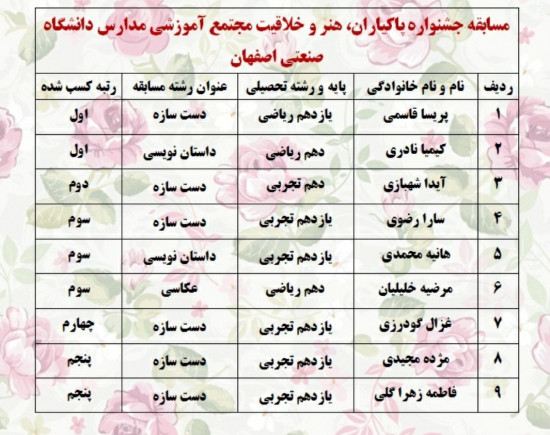 مسابقه جشنواره پاکیاران، هنر و خلاقیت مجتمع آموزشی مدارس دانشگاه صنعتی اصفهان

| ردیف | نام و نام خانوادگی | پایه و رشته تحصیلی | عنوان رشته مسابقه | رتبه کسب شده |
|---|---|---|---|---|
| ۱ | پریسا قاسمی | یازدهم ریاضی | دست سازه | اول |
| ۲ | کیمیا نادری | دهم ریاضی | داستان نویسی | اول |
| ۳ | آیدا شهبازی | دهم تجربی | دست سازه | دوم |
| ۴ | سارا رضوی | یازدهم تجربی | دست سازه | سوم |
| ۵ | هانیه محمدی | یازدهم تجربی | داستان نویسی | سوم |
| ۶ | مرضیه خلیلیان | دهم ریاضی | عکاسی | سوم |
| ۷ | غزال گودرزی | یازدهم تجربی | دست سازه | چهارم |
| ۸ | مژده مجیدی | یازدهم تجربی | دست سازه | پنجم |
| ۹ | فاطمه زهرا گلی | یازدهم تجربی | دست سازه | پنجم |